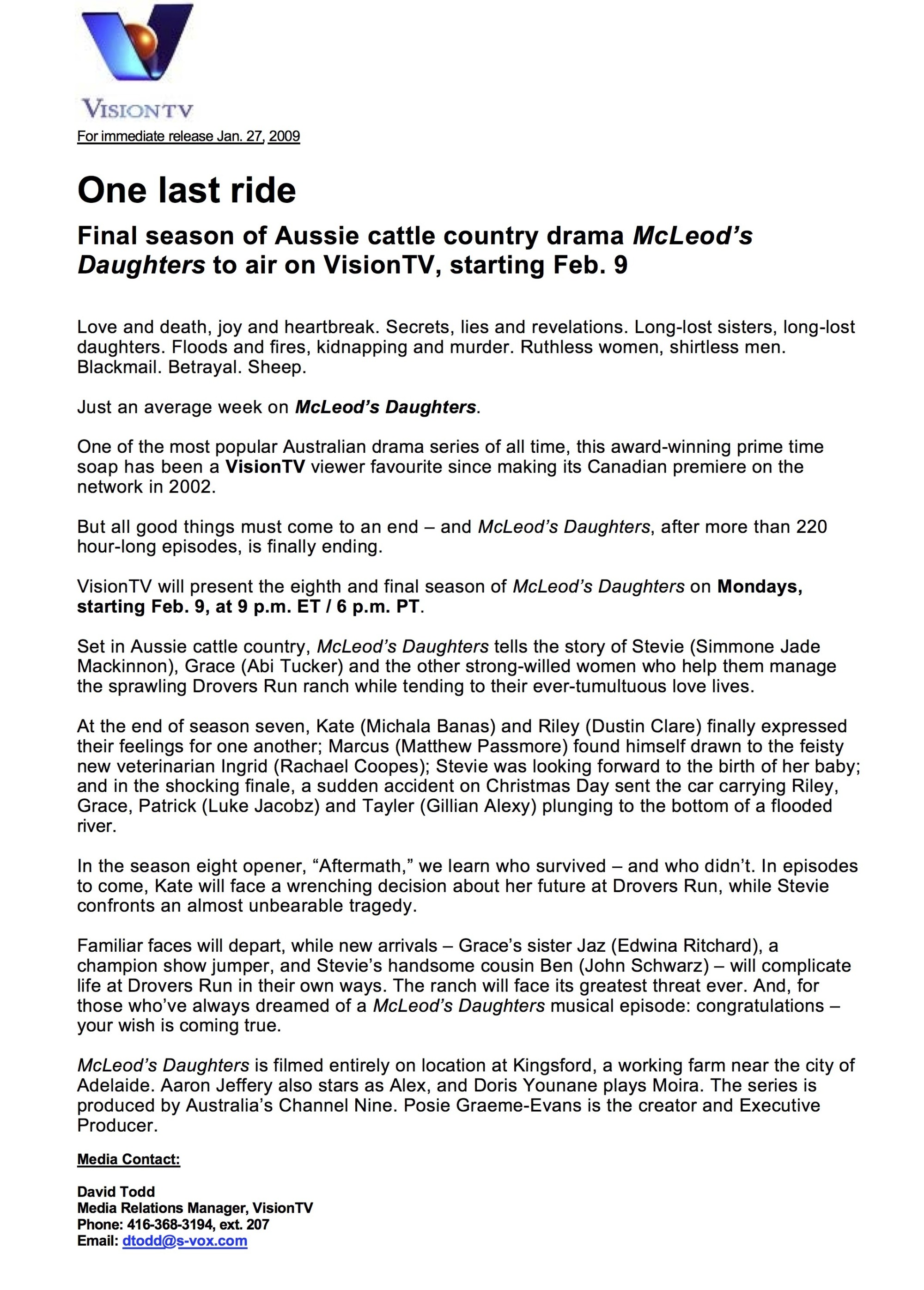 VISIONTV

For immediate release Jan. 27, 2009

One last ride

Final season of Aussie cattle country drama McLeod's Daughters to air on VisionTV, starting Feb. 9

Love and death, joy and heartbreak. Secrets, lies and revelations. Long-lost sisters, long-lost daughters. Floods and fires, kidnapping and murder. Ruthless women, shirtless men. Blackmail. Betrayal. Sheep.

Just an average week on McLeod's Daughters.

One of the most popular Australian drama series of all time, this award-winning prime time soap has been a VisionTV viewer favourite since making its Canadian premiere on the network in 2002.

But all good things must come to an end – and McLeod's Daughters, after more than 220 hour-long episodes, is finally ending.

VisionTV will present the eighth and final season of McLeod's Daughters on Mondays, starting Feb. 9, at 9 p.m. ET / 6 p.m. PT.

Set in Aussie cattle country, McLeod's Daughters tells the story of Stevie (Simmone Jade Mackinnon), Grace (Abi Tucker) and the other strong-willed women who help them manage the sprawling Drovers Run ranch while tending to their ever-tumultuous love lives.

At the end of season seven, Kate (Michala Banas) and Riley (Dustin Clare) finally expressed their feelings for one another; Marcus (Matthew Passmore) found himself drawn to the feisty new veterinarian Ingrid (Rachael Coopes); Stevie was looking forward to the birth of her baby; and in the shocking finale, a sudden accident on Christmas Day sent the car carrying Riley, Grace, Patrick (Luke Jacobz) and Tayler (Gillian Alexy) plunging to the bottom of a flooded river.

In the season eight opener, "Aftermath," we learn who survived – and who didn't. In episodes to come, Kate will face a wrenching decision about her future at Drovers Run, while Stevie confronts an almost unbearable tragedy.

Familiar faces will depart, while new arrivals – Grace's sister Jaz (Edwina Ritchard), a champion show jumper, and Stevie's handsome cousin Ben (John Schwarz) – will complicate life at Drovers Run in their own ways. The ranch will face its greatest threat ever. And, for those who've always dreamed of a McLeod's Daughters musical episode: congratulations – your wish is coming true.

McLeod's Daughters is filmed entirely on location at Kingsford, a working farm near the city of Adelaide. Aaron Jeffery also stars as Alex, and Doris Younane plays Moira. The series is produced by Australia's Channel Nine. Posie Graeme-Evans is the creator and Executive Producer.

Media Contact:

David Todd
Media Relations Manager, VisionTV
Phone: 416-368-3194, ext. 207
Email: dtodd@s-vox.com